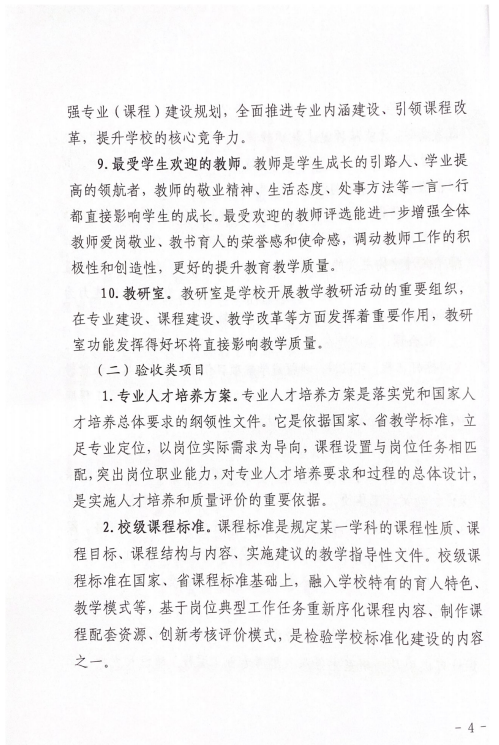 强专业（课程）建设规划，全面推进专业内涵建设、引领课程改革，提升学校的核心竞争力。

9. 最受学生欢迎的教师。教师是学生成长的引路人、学业提高的领航者，教师的敬业精神、生活态度、处事方法等一言一行都直接影响学生的成长。最受欢迎的教师评选能进一步增强全体教师爱岗敬业、教书育人的荣誉感和使命感，调动教师工作的积极性和创造性，更好的提升教育教学质量。

10. 教研室。教研室是学校开展教学教研活动的重要组织，在专业建设、课程建设、教学改革等方面发挥着重要作用，教研室功能发挥得好坏将直接影响教学质量。

（二）验收类项目

1. 专业人才培养方案。专业人才培养方案是落实党和国家人才培养总体要求的纲领性文件。它是依据国家、省教学标准，立足专业定位，以岗位实际需求为导向，课程设置与岗位任务相匹配，突出岗位职业能力，对专业人才培养要求和过程的总体设计，是实施人才培养和质量评价的重要依据。

2. 校级课程标准。课程标准是规定某一学科的课程性质、课程目标、课程结构与内容、实施建议的教学指导性文件。校级课程标准在国家、省课程标准基础上，融入学校特有的育人特色、教学模式等，基于岗位典型工作任务重新序化课程内容、制作课程配套资源、创新考核评价模式，是检验学校标准化建设的内容之一。

- 4 -